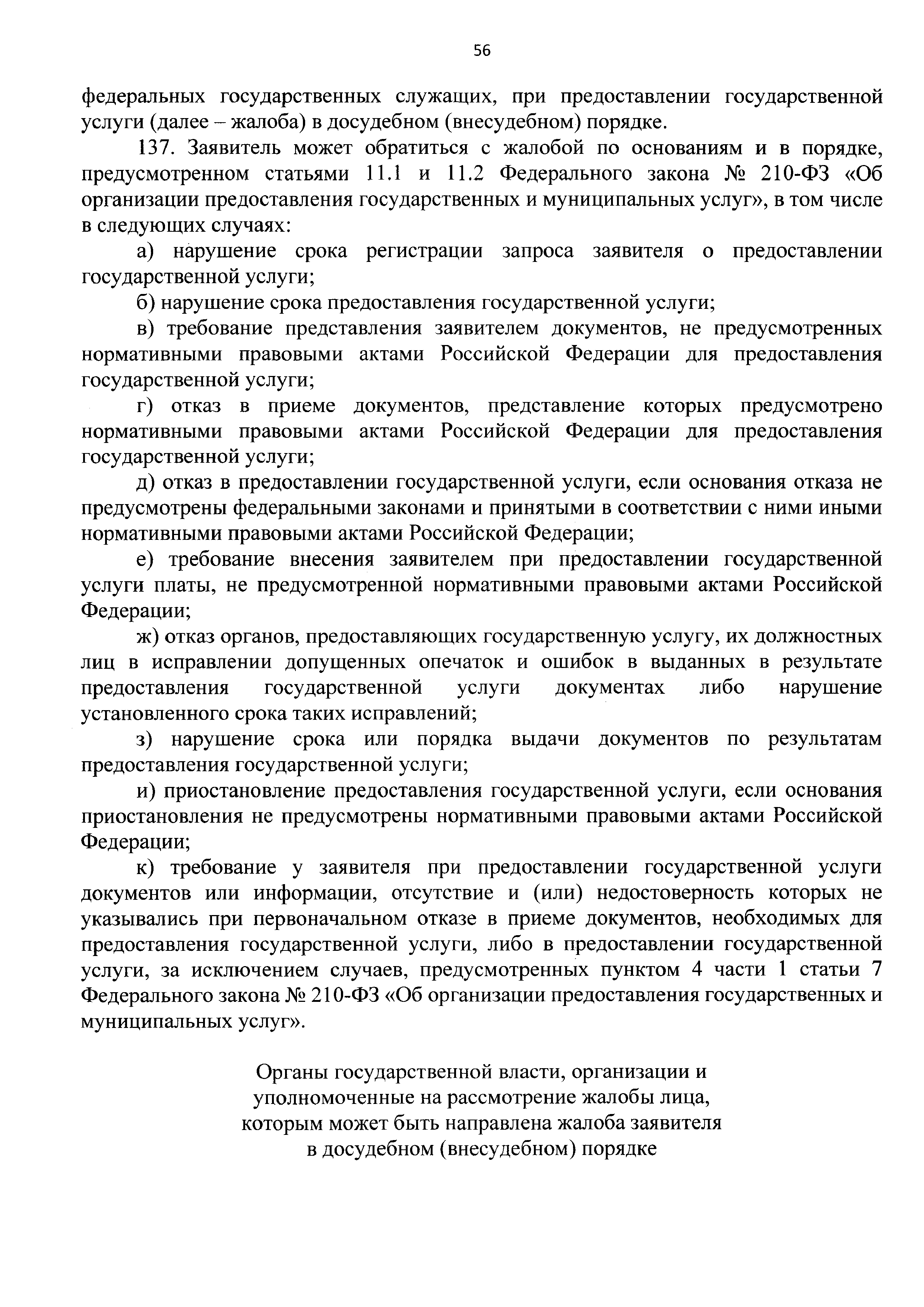 56

федеральных государственных служащих, при предоставлении государственной услуги (далее – жалоба) в досудебном (внесудебном) порядке.

137. Заявитель может обратиться с жалобой по основаниям и в порядке, предусмотренном статьями 11.1 и 11.2 Федерального закона № 210-ФЗ «Об организации предоставления государственных и муниципальных услуг», в том числе в следующих случаях:

а) нарушение срока регистрации запроса заявителя о предоставлении государственной услуги;

б) нарушение срока предоставления государственной услуги;

в) требование представления заявителем документов, не предусмотренных нормативными правовыми актами Российской Федерации для предоставления государственной услуги;

г) отказ в приеме документов, представление которых предусмотрено нормативными правовыми актами Российской Федерации для предоставления государственной услуги;

д) отказ в предоставлении государственной услуги, если основания отказа не предусмотрены федеральными законами и принятыми в соответствии с ними иными нормативными правовыми актами Российской Федерации;

е) требование внесения заявителем при предоставлении государственной услуги платы, не предусмотренной нормативными правовыми актами Российской Федерации;

ж) отказ органов, предоставляющих государственную услугу, их должностных лиц в исправлении допущенных опечаток и ошибок в выданных в результате предоставления государственной услуги документах либо нарушение установленного срока таких исправлений;

з) нарушение срока или порядка выдачи документов по результатам предоставления государственной услуги;

и) приостановление предоставления государственной услуги, если основания приостановления не предусмотрены нормативными правовыми актами Российской Федерации;

к) требование у заявителя при предоставлении государственной услуги документов или информации, отсутствие и (или) недостоверность которых не указывались при первоначальном отказе в приеме документов, необходимых для предоставления государственной услуги, либо в предоставлении государственной услуги, за исключением случаев, предусмотренных пунктом 4 части 1 статьи 7 Федерального закона № 210-ФЗ «Об организации предоставления государственных и муниципальных услуг».

Органы государственной власти, организации и уполномоченные на рассмотрение жалобы лица, которым может быть направлена жалоба заявителя в досудебном (внесудебном) порядке